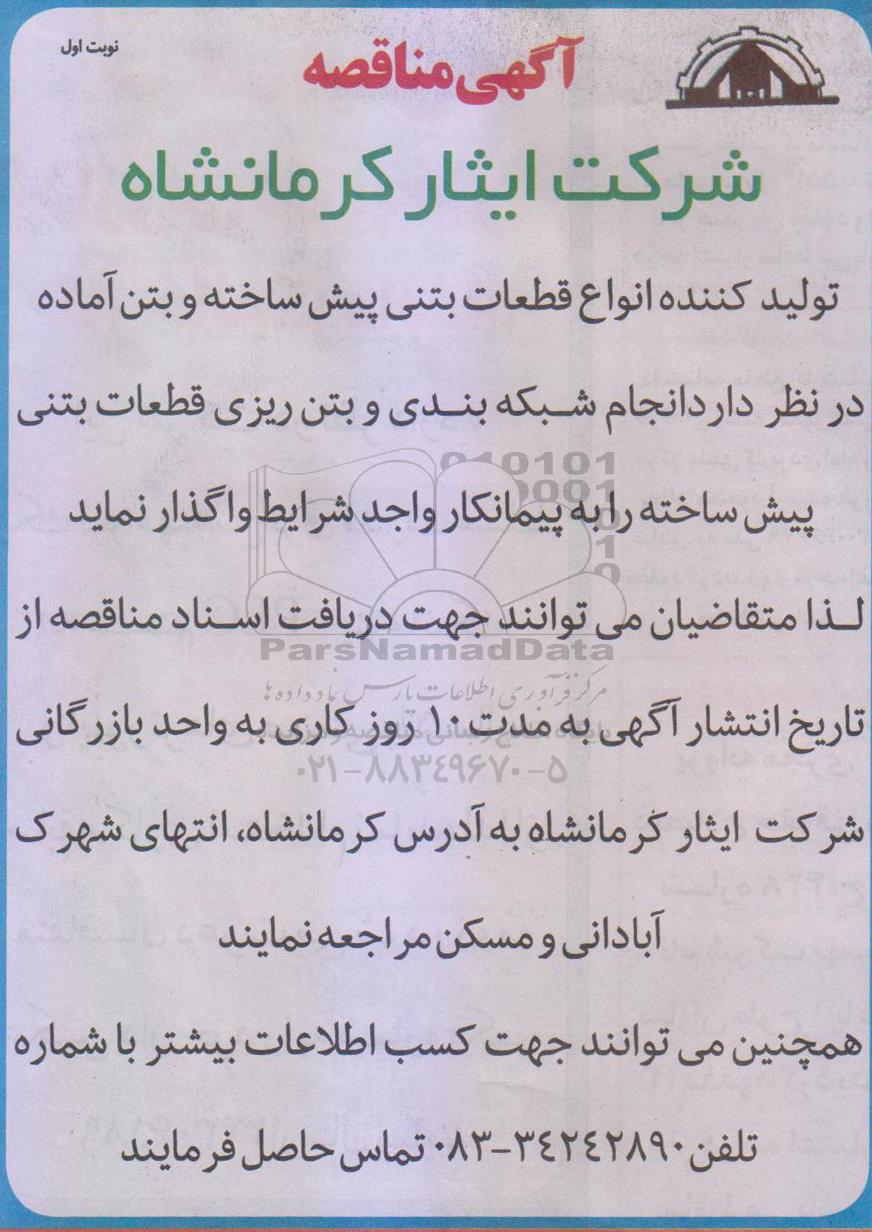 نوبت اول

آگهی مناقصه

شرکت ایثار کرمانشاه

تولید کننده انواع قطعات بتنی پیش ساخته و بتن آماده

در نظر دارد انجام شبکه بندی و بتن ریزی قطعات بتنی

پیش ساخته را به پیمانکار واجد شرایط واگذار نماید

لذا متقاضیان می توانند جهت دریافت اسناد مناقصه از

تاریخ انتشار آگهی به مدت ۱۰ روز کاری به واحد بازرگانی

شرکت ایثار کرمانشاه به آدرس کرمانشاه، انتهای شهرک

آبادانی و مسکن مراجعه نمایند

همچنین می توانند جهت کسب اطلاعات بیشتر با شماره

تلفن ۳۴۲۴۲۸۹۰-۰۸۳ تماس حاصل فرمایند

ParsNamadData
مرکز فرآوری اطلاعات پارس نماد داده ها
۰۲۱-۸۸۳۴۹۶۷۰-۵